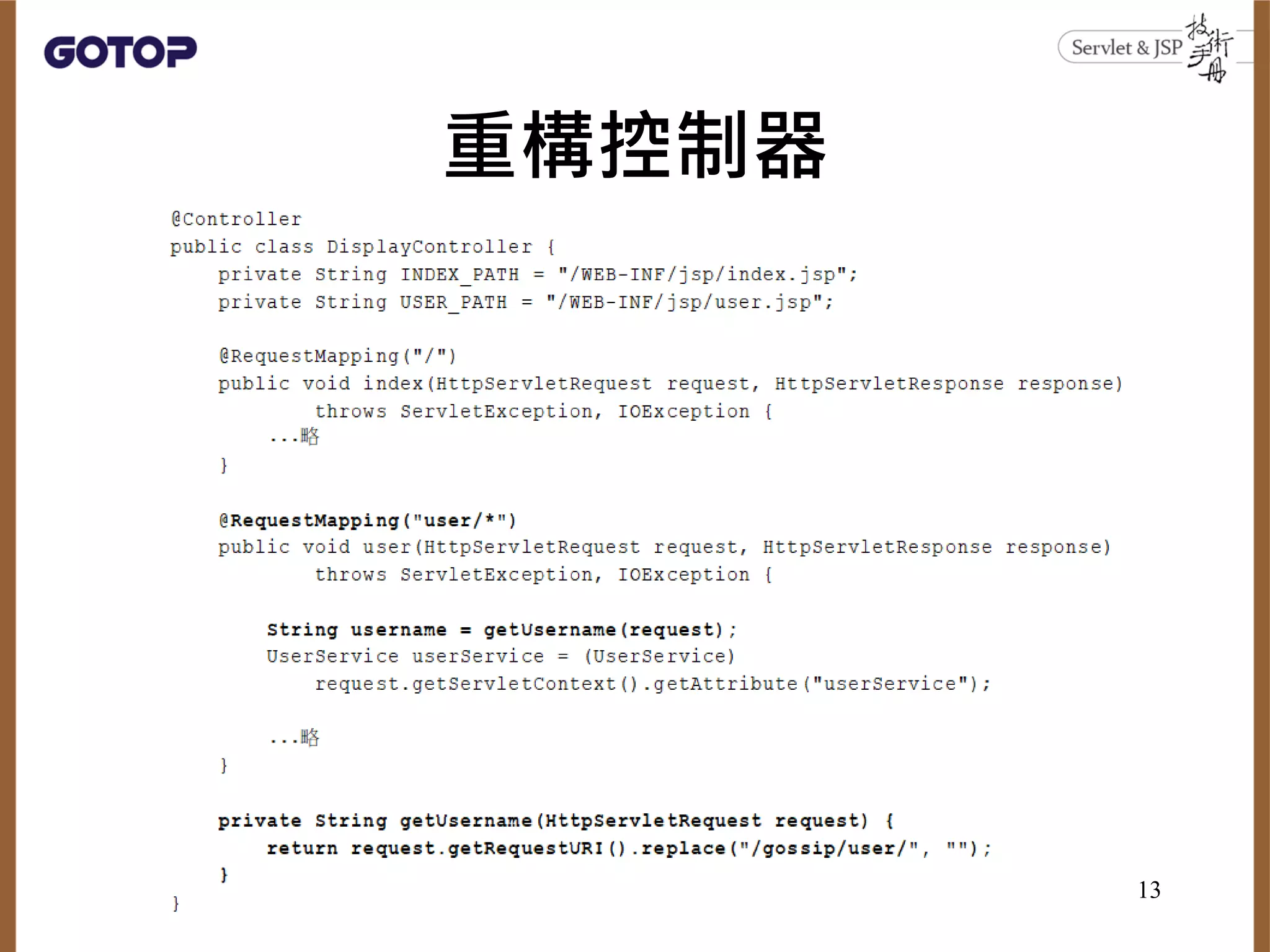 GOTOP

Servlet & JSP 技術手冊

重構控制器

@Controller
public class DisplayController {
    private String INDEX_PATH = "/WEB-INF/jsp/index.jsp";
    private String USER_PATH = "/WEB-INF/jsp/user.jsp";

    @RequestMapping("/")
    public void index(HttpServletRequest request, HttpServletResponse response)
            throws ServletException, IOException {
        ...略
    }

    @RequestMapping("user/*")
    public void user(HttpServletRequest request, HttpServletResponse response)
            throws ServletException, IOException {

        String username = getUsername(request);
        UserService userService = (UserService)
            request.getServletContext().getAttribute("userService");

        ...略
    }

    private String getUsername(HttpServletRequest request) {
        return request.getRequestURI().replace("/gossip/user/", "");
    }
}

13